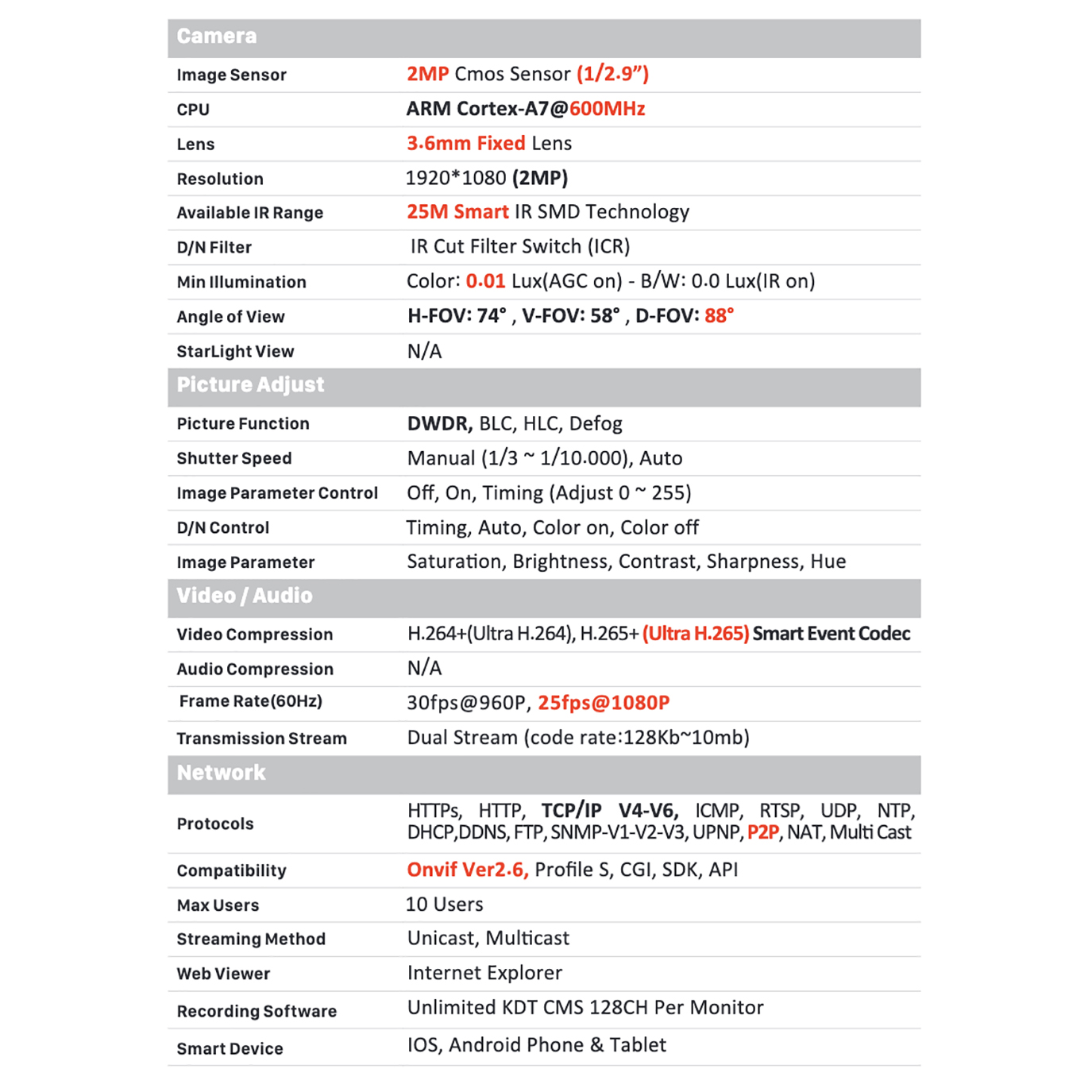 | Camera | |
|---|---|
| Image Sensor | 2MP Cmos Sensor (1/2.9”) |
| CPU | ARM Cortex-A7@600MHz |
| Lens | 3.6mm Fixed Lens |
| Resolution | 1920*1080 (2MP) |
| Available IR Range | 25M Smart IR SMD Technology |
| D/N Filter | IR Cut Filter Switch (ICR) |
| Min Illumination | Color: 0.01 Lux(AGC on) - B/W: 0.0 Lux(IR on) |
| Angle of View | H-FOV: 74° , V-FOV: 58° , D-FOV: 88° |
| StarLight View | N/A |
| Picture Adjust | |
| Picture Function | DWDR, BLC, HLC, Defog |
| Shutter Speed | Manual (1/3 ~ 1/10.000), Auto |
| Image Parameter Control | Off, On, Timing (Adjust 0 ~ 255) |
| D/N Control | Timing, Auto, Color on, Color off |
| Image Parameter | Saturation, Brightness, Contrast, Sharpness, Hue |
| Video / Audio | |
| Video Compression | H.264+(Ultra H.264), H.265+ (Ultra H.265) Smart Event Codec |
| Audio Compression | N/A |
| Frame Rate(60Hz) | 30fps@960P, 25fps@1080P |
| Transmission Stream | Dual Stream (code rate:128Kb~10mb) |
| Network | |
| Protocols | HTTPs, HTTP, TCP/IP V4-V6, ICMP, RTSP, UDP, NTP, DHCP,DDNS, FTP, SNMP-V1-V2-V3, UPNP, P2P, NAT, Multi Cast |
| Compatibility | Onvif Ver2.6, Profile S, CGI, SDK, API |
| Max Users | 10 Users |
| Streaming Method | Unicast, Multicast |
| Web Viewer | Internet Explorer |
| Recording Software | Unlimited KDT CMS 128CH Per Monitor |
| Smart Device | IOS, Android Phone & Tablet |